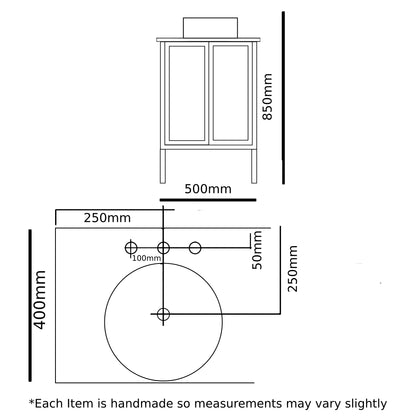 850mm

500mm

250mm

100mm

50mm

250mm

400mm

*Each Item is handmade so measurements may vary slightly